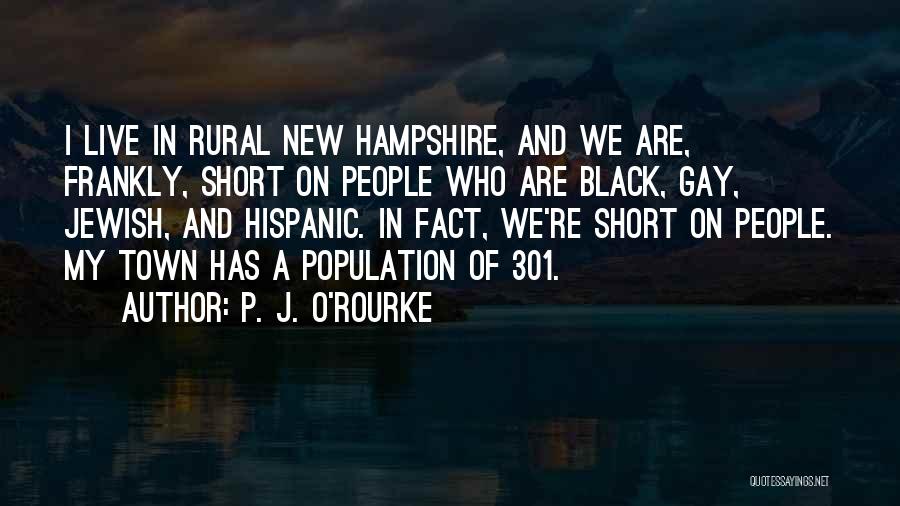 I LIVE IN RURAL NEW HAMPSHIRE, AND WE ARE, FRANKLY, SHORT ON PEOPLE WHO ARE BLACK, GAY, JEWISH, AND HISPANIC. IN FACT, WE'RE SHORT ON PEOPLE. MY TOWN HAS A POPULATION OF 301.

AUTHOR: P. J. O'ROURKE

QUOTESSAYINGS.NET